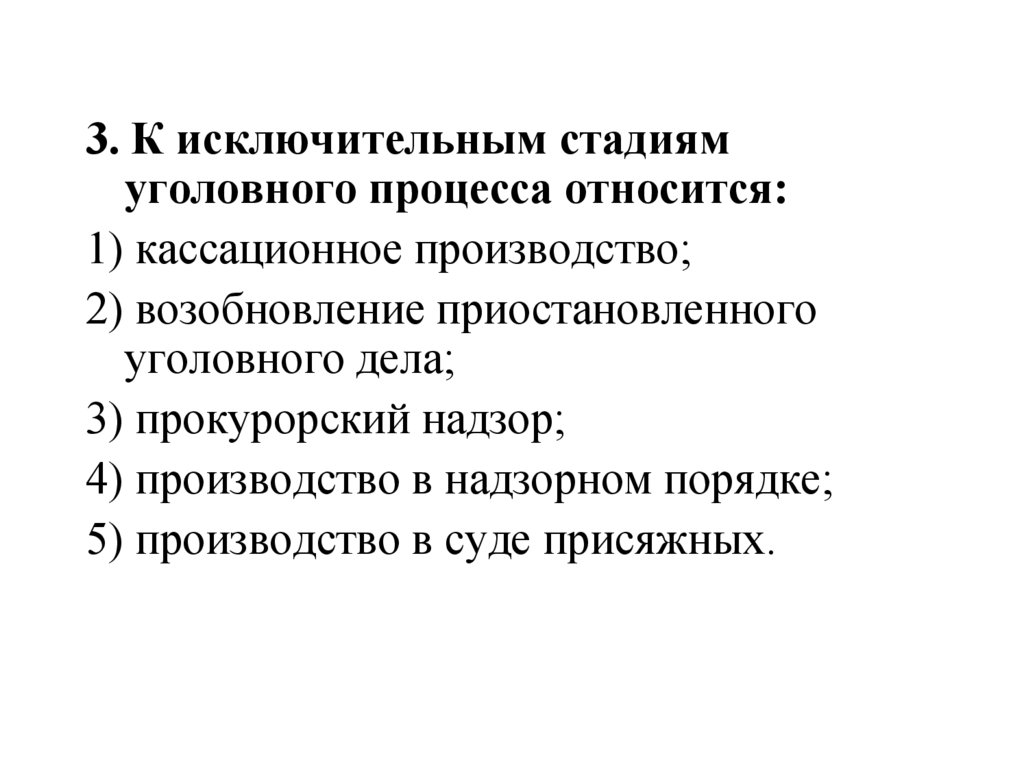 3. К исключительным стадиям уголовного процесса относится:

1) кассационное производство;

2) возобновление приостановленного уголовного дела;

3) прокурорский надзор;

4) производство в надзорном порядке;

5) производство в суде присяжных.